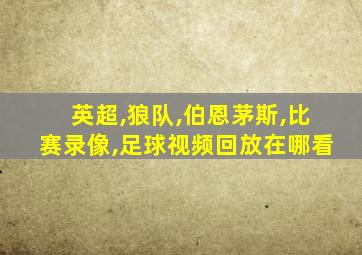 英超,狼队,伯恩茅斯,比赛录像,足球视频回放在哪看